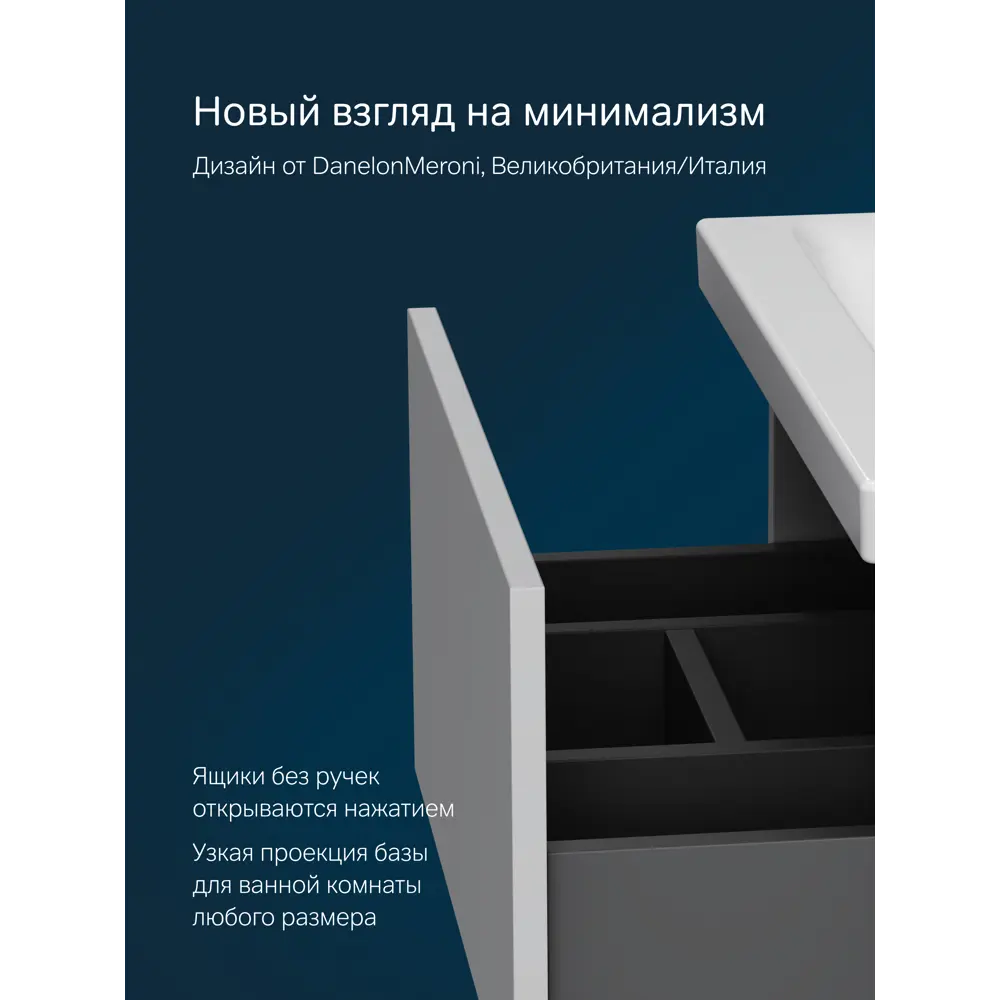 Новый взгляд на минимализм

Дизайн от DanelonMeroni, Великобритания/Италия

Ящики без ручек открываются нажатием

Узкая проекция базы для ванной комнаты любого размера